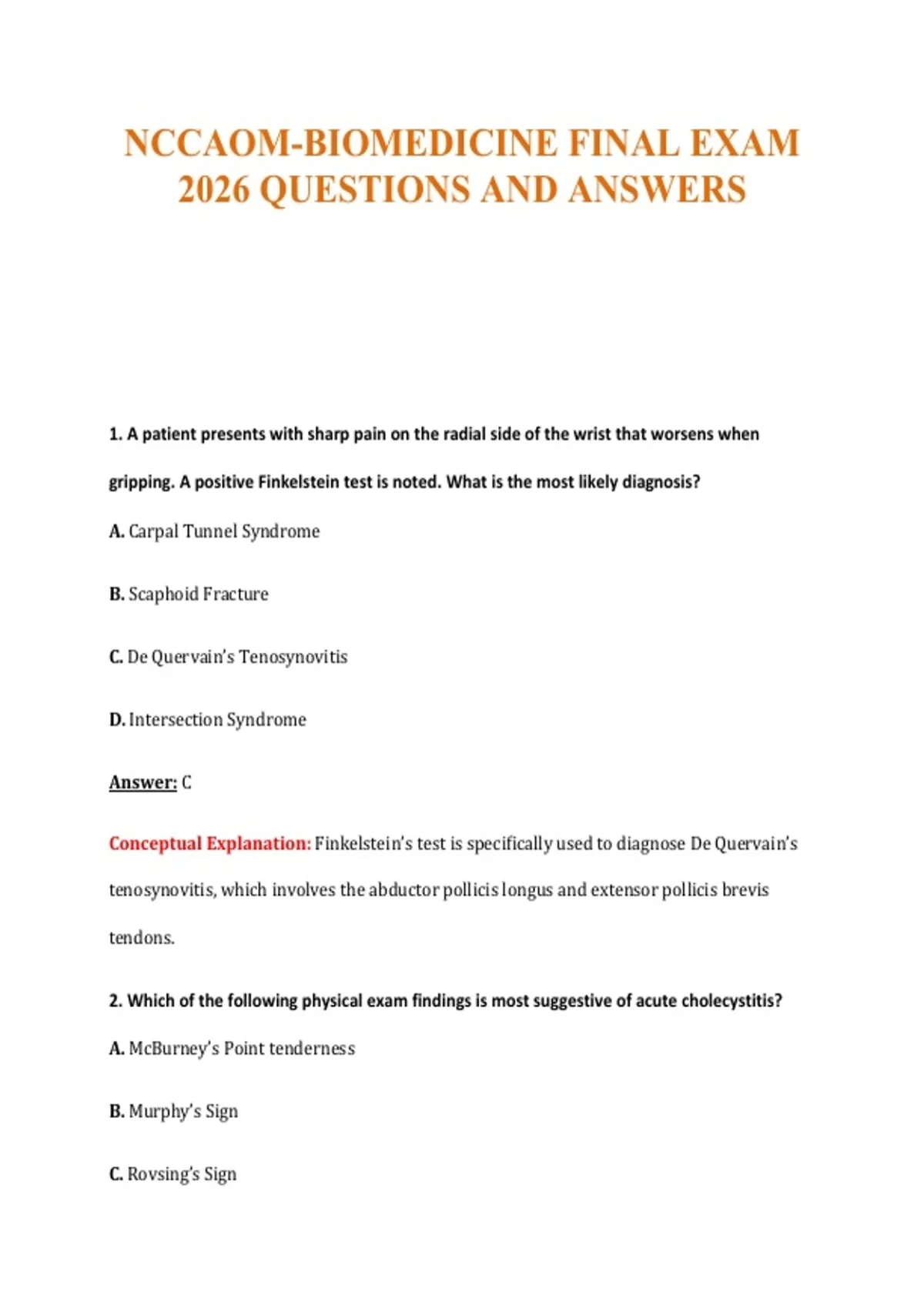 NCCAOM-BIOMEDICINE FINAL EXAM 2026 QUESTIONS AND ANSWERS

1. A patient presents with sharp pain on the radial side of the wrist that worsens when gripping. A positive Finkelstein test is noted. What is the most likely diagnosis?

A. Carpal Tunnel Syndrome

B. Scaphoid Fracture

C. De Quervain's Tenosynovitis

D. Intersection Syndrome

Answer: C

Conceptual Explanation: Finkelstein's test is specifically used to diagnose De Quervain's tenosynovitis, which involves the abductor pollicis longus and extensor pollicis brevis tendons.

2. Which of the following physical exam findings is most suggestive of acute cholecystitis?

A. McBurney's Point tenderness

B. Murphy's Sign

C. Rovsing's Sign